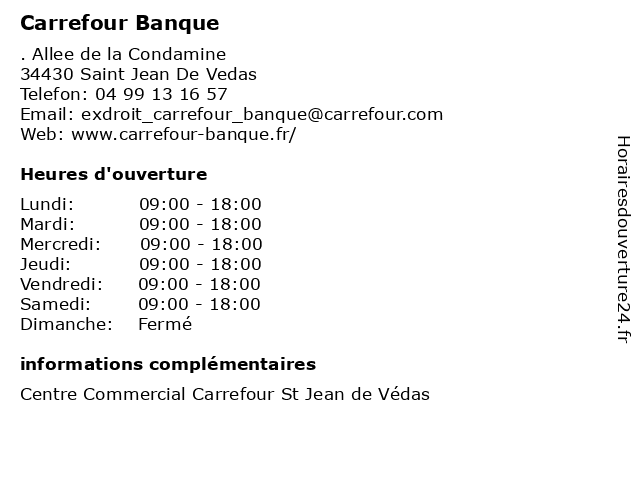 Carrefour Banque

. Allee de la Condamine
34430 Saint Jean De Vedas
Telefon: 04 99 13 16 57
Email: exdroit_carrefour_banque@carrefour.com
Web: www.carrefour-banque.fr/

Heures d'ouverture

Lundi: 09:00 - 18:00
Mardi: 09:00 - 18:00
Mercredi: 09:00 - 18:00
Jeudi: 09:00 - 18:00
Vendredi: 09:00 - 18:00
Samedi: 09:00 - 18:00
Dimanche: Fermé

informations complémentaires

Centre Commercial Carrefour St Jean de Védas

Horairesdouverture24.fr